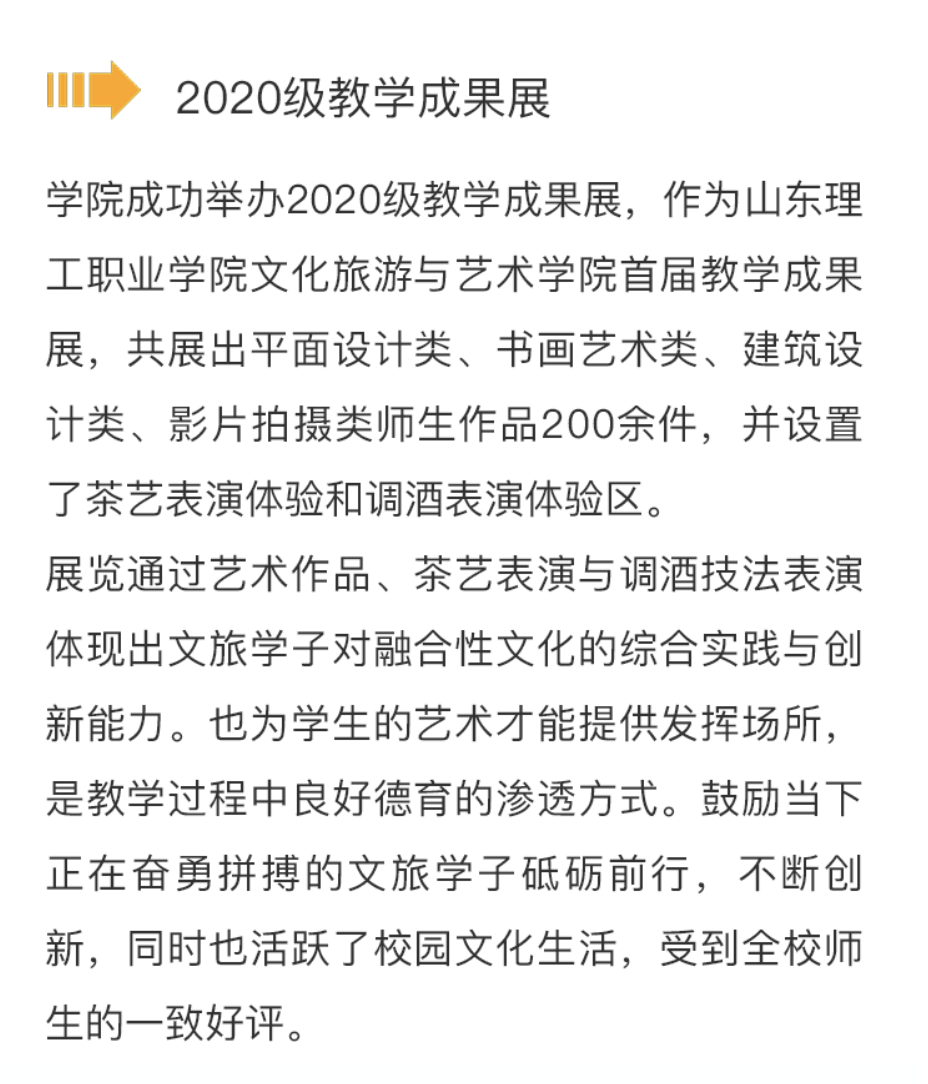 2020级教学成果展

学院成功举办2020级教学成果展，作为山东理工职业学院文化旅游与艺术学院首届教学成果展，共展出平面设计类、书画艺术类、建筑设计类、影片拍摄类师生作品200余件，并设置了茶艺表演体验和调酒表演体验区。
展览通过艺术作品、茶艺表演与调酒技法表演体现出文旅学子对融合性文化的综合实践与创新能力。也为学生的艺术才能提供发挥场所，是教学过程中良好德育的渗透方式。鼓励当下正在奋勇拼搏的文旅学子砥砺前行，不断创新，同时也活跃了校园文化生活，受到全校师生的一致好评。